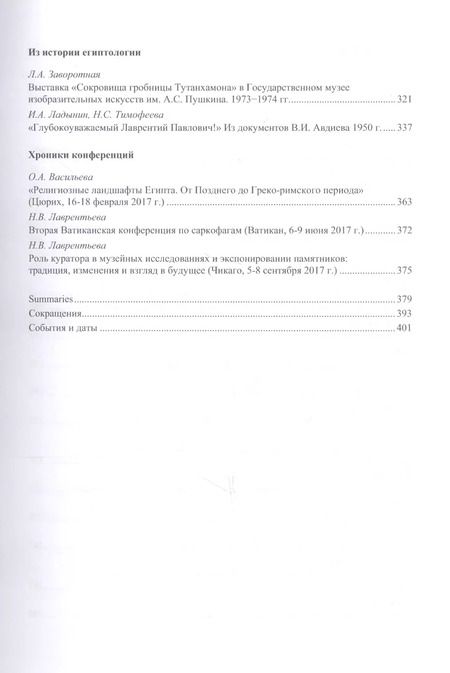 Из истории египтологии

Л.А. Заворотная
Выставка «Сокровища гробницы Тутанхамона» в Государственном музее изобразительных искусств им. А.С. Пушкина. 1973–1974 гг. ........ 321

И.А. Ладынин, Н.С. Тимофеева
«Глубокоуважаемый Лаврентий Павлович!» Из документов В.И. Авдиева 1950 г. ..... 337

Хроники конференций

О.А. Васильева
«Религиозные ландшафты Египта. От Позднего до Греко-римского периода» (Цюрих, 16-18 февраля 2017 г.) ........ 363

Н.В. Лаврентьева
Вторая Ватиканская конференция по саркофагам (Ватикан, 6-9 июня 2017 г.) ........ 372

Н.В. Лаврентьева
Роль куратора в музейных исследованиях и экспонировании памятников: традиция, изменения и взгляд в будущее (Чикаго, 5-8 сентября 2017 г.) ........ 375

Summaries ........ 379
Сокращения ........ 393
События и даты ........ 401